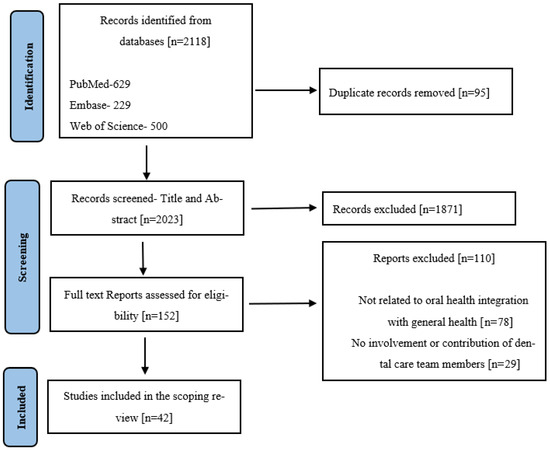 Identification

Records identified from databases [n=2118]

PubMed-629
Embase- 229
Web of Science- 500

Duplicate records removed [n=95]

Screening

Records screened- Title and Abstract [n=2023]

Records excluded [n=1871]

Full text Reports assessed for eligibility [n=152]

Reports excluded [n=110]

Not related to oral health integration with general health [n=78]
No involvement or contribution of dental care team members [n=29]

Included

Studies included in the scoping review [n=42]